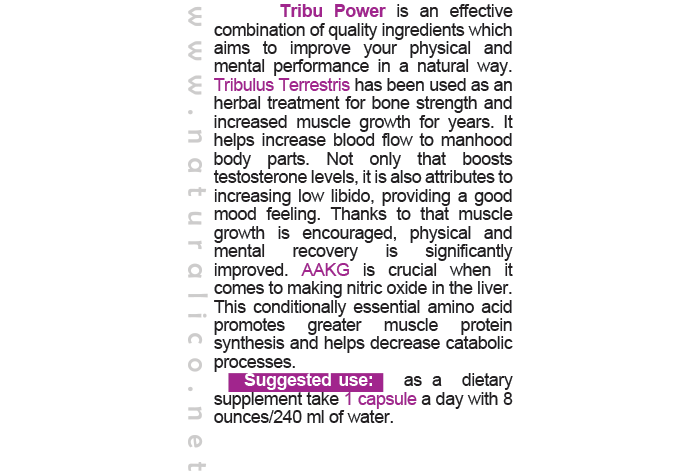 Tribu Power is an effective combination of quality ingredients which aims to improve your physical and mental performance in a natural way. Tribulus Terrestris has been used as an herbal treatment for bone strength and increased muscle growth for years. It helps increase blood flow to manhood body parts. Not only that boosts testosterone levels, it is also attributes to increasing low libido, providing a good mood feeling. Thanks to that muscle growth is encouraged, physical and mental recovery is significantly improved. AAKG is crucial when it comes to making nitric oxide in the liver. This conditionally essential amino acid promotes greater muscle protein synthesis and helps decrease catabolic processes.

Suggested use: as a dietary supplement take 1 capsule a day with 8 ounces/240 ml of water.

www.naturalico.net